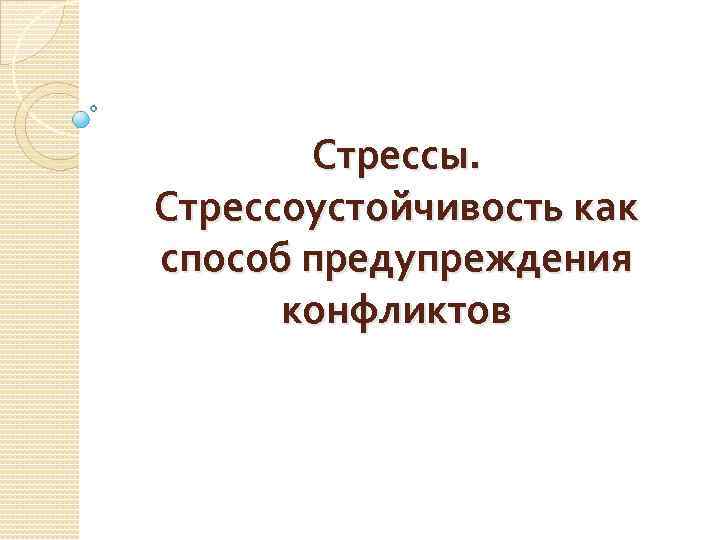 Стрессы.
Стрессоустойчивость как способ предупреждения конфликтов